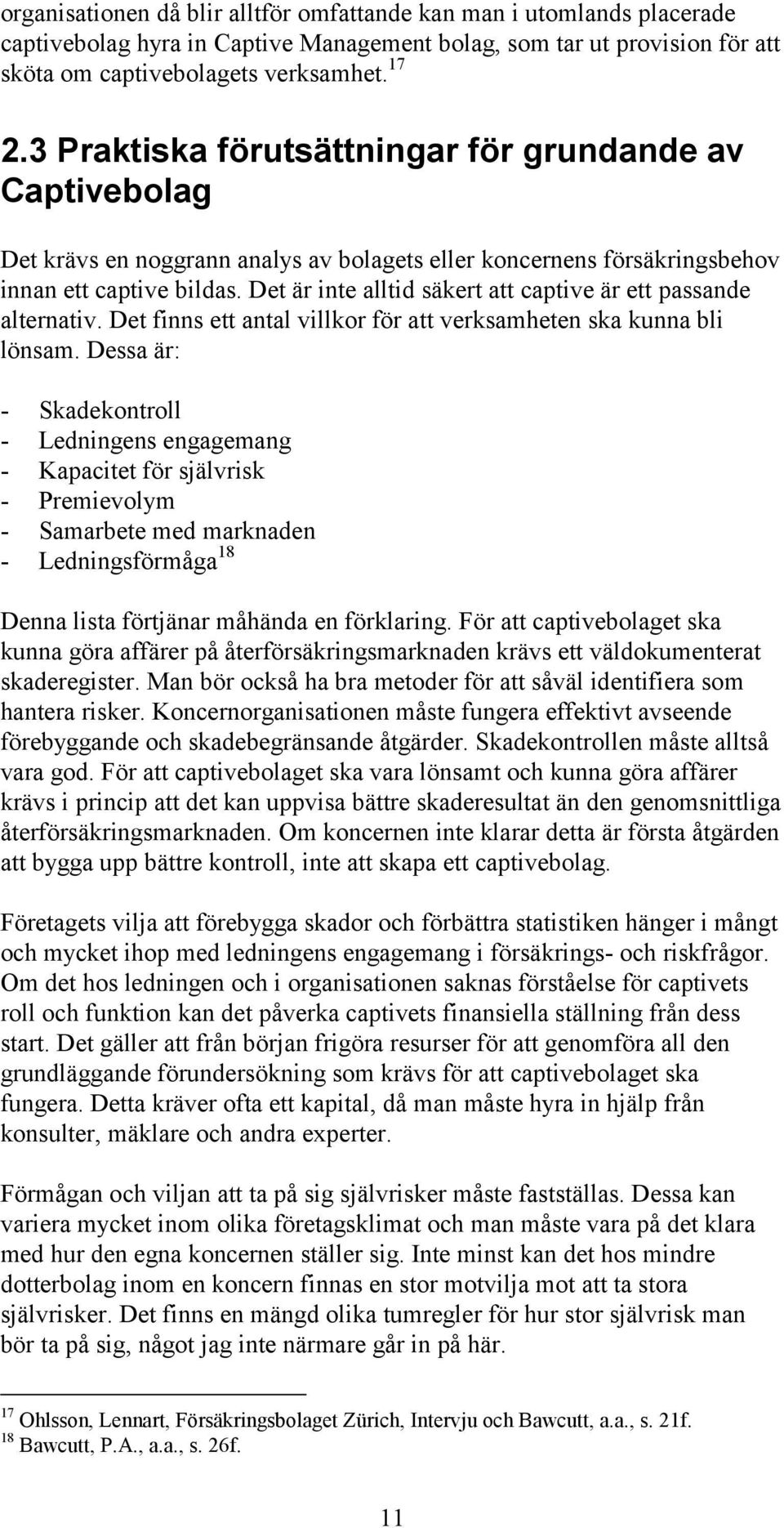 organisationen då blir alltför omfattande kan man i utomlands placerade captivebolag hyra in Captive Management bolag, som tar ut provision för att sköta om captivebolagets verksamhet.$^{17}$

2.3 Praktiska förutsättningar för grundande av Captivebolag

Det krävs en noggrann analys av bolagets eller koncernens försäkringsbehov innan ett captive bildas. Det är inte alltid säkert att captive är ett passande alternativ. Det finns ett antal villkor för att verksamheten ska kunna bli lönsam. Dessa är:

- Skadekontroll
- Ledningens engagemang
- Kapacitet för självrisk
- Premievolym
- Samarbete med marknaden
- Ledningsförmåga$^{18}$

Denna lista förtjänar måhända en förklaring. För att captivebolaget ska kunna göra affärer på återförsäkringsmarknaden krävs ett väldokumenterat skaderegister. Man bör också ha bra metoder för att såväl identifiera som hantera risker. Koncernorganisationen måste fungera effektivt avseende förebyggande och skadebegränsande åtgärder. Skadekontrollen måste alltså vara god. För att captivebolaget ska vara lönsamt och kunna göra affärer krävs i princip att det kan uppvisa bättre skaderesultat än den genomsnittliga återförsäkringsmarknaden. Om koncernen inte klarar detta är första åtgärden att bygga upp bättre kontroll, inte att skapa ett captivebolag.

Företagets vilja att förebygga skador och förbättra statistiken hänger i mångt och mycket ihop med ledningens engagemang i försäkrings- och riskfrågor. Om det hos ledningen och i organisationen saknas förståelse för captivets roll och funktion kan det påverka captivets finansiella ställning från dess start. Det gäller att från början frigöra resurser för att genomföra all den grundläggande förundersökning som krävs för att captivebolaget ska fungera. Detta kräver ofta ett kapital, då man måste hyra in hjälp från konsulter, mäklare och andra experter.

Förmågan och viljan att ta på sig självrisker måste fastställas. Dessa kan variera mycket inom olika företagsklimat och man måste vara på det klara med hur den egna koncernen ställer sig. Inte minst kan det hos mindre dotterbolag inom en koncern finnas en stor motvilja mot att ta stora självrisker. Det finns en mängd olika tumregler för hur stor självrisk man bör ta på sig, något jag inte närmare går in på här.

$^{17}$ Ohlsson, Lennart, Försäkringsbolaget Zürich, Intervju och Bawcutt, a.a., s. 21f.
$^{18}$ Bawcutt, P.A., a.a., s. 26f.

11